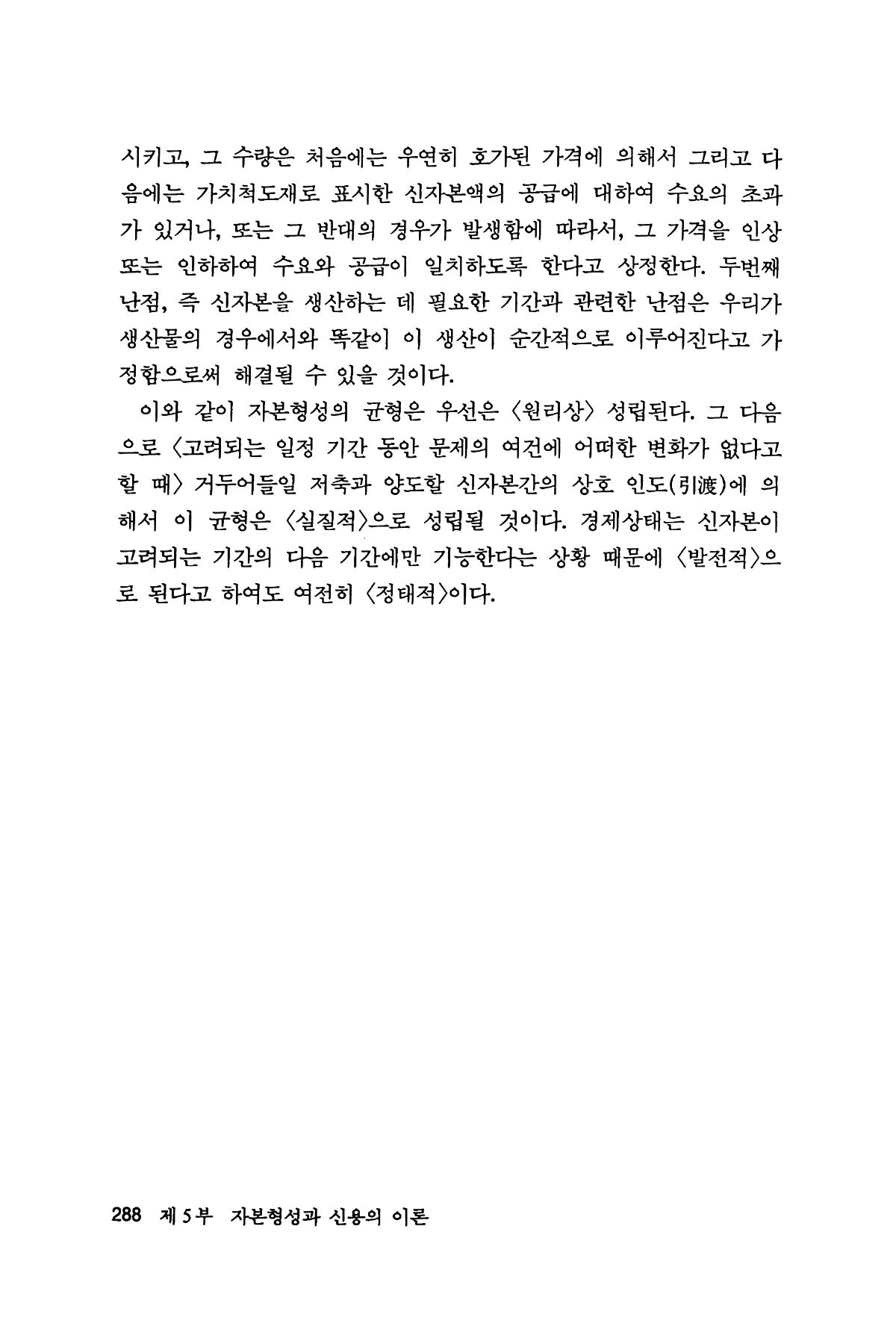 시키고, 그 수량은 처음에는 우연히 호가된 가격에 의해서 그리고 다음에는 가치척도재로 표시한 신자본액의 공급에 대하여 수요의 초과가 있거나, 또는 그 반대의 경우가 발생함에 따라서, 그 가격을 인상 또는 인하하여 수요와 공급이 일치하도록 한다고 상정한다. 두번째 난점, 즉 신자본을 생산하는 데 필요한 기간과 관련한 난점은 우리가 생산물의 경우에서와 똑같이 이 생산이 순간적으로 이루어진다고 가정함으로써 해결될 수 있을 것이다.

이와 같이 자본형성의 균형은 우선은 〈원리상〉 성립된다. 그 다음으로 〈고려되는 일정 기간 동안 문제의 여건에 어떠한 변화가 없다고 할 때〉 거두어들일 저축과 양도할 신자본간의 상호 인도(引渡)에 의해서 이 균형은 〈실질적〉으로 성립될 것이다. 경제상태는 신자본이 고려되는 기간의 다음 기간에만 기능한다는 상황 때문에 〈발전적〉으로 된다고 하여도 여전히 〈정태적〉이다.

288 제 5 부 자본형성과 신용의 이론